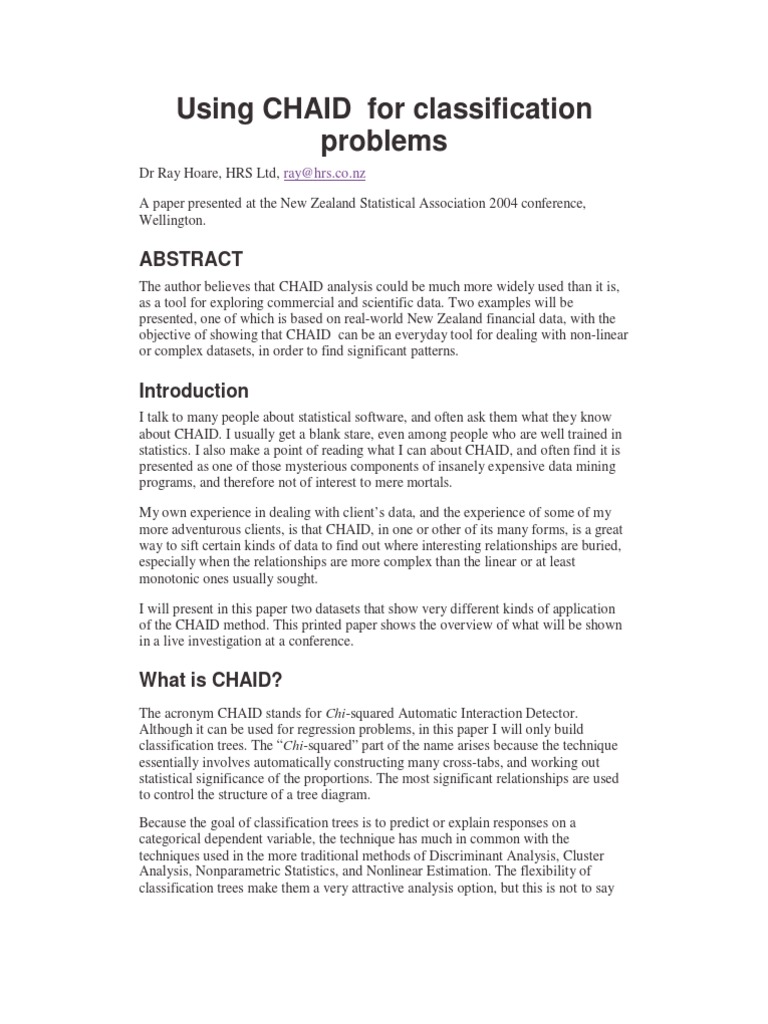 Using CHAID for classification problems

Dr Ray Hoare, HRS Ltd, ray@hrs.co.nz

A paper presented at the New Zealand Statistical Association 2004 conference, Wellington.

ABSTRACT

The author believes that CHAID analysis could be much more widely used than it is, as a tool for exploring commercial and scientific data. Two examples will be presented, one of which is based on real-world New Zealand financial data, with the objective of showing that CHAID can be an everyday tool for dealing with non-linear or complex datasets, in order to find significant patterns.

Introduction

I talk to many people about statistical software, and often ask them what they know about CHAID. I usually get a blank stare, even among people who are well trained in statistics. I also make a point of reading what I can about CHAID, and often find it is presented as one of those mysterious components of insanely expensive data mining programs, and therefore not of interest to mere mortals.

My own experience in dealing with client's data, and the experience of some of my more adventurous clients, is that CHAID, in one or other of its many forms, is a great way to sift certain kinds of data to find out where interesting relationships are buried, especially when the relationships are more complex than the linear or at least monotonic ones usually sought.

I will present in this paper two datasets that show very different kinds of application of the CHAID method. This printed paper shows the overview of what will be shown in a live investigation at a conference.

What is CHAID?

The acronym CHAID stands for Chi-squared Automatic Interaction Detector. Although it can be used for regression problems, in this paper I will only build classification trees. The "Chi-squared" part of the name arises because the technique essentially involves automatically constructing many cross-tabs, and working out statistical significance of the proportions. The most significant relationships are used to control the structure of a tree diagram.

Because the goal of classification trees is to predict or explain responses on a categorical dependent variable, the technique has much in common with the techniques used in the more traditional methods of Discriminant Analysis, Cluster Analysis, Nonparametric Statistics, and Nonlinear Estimation. The flexibility of classification trees make them a very attractive analysis option, but this is not to say